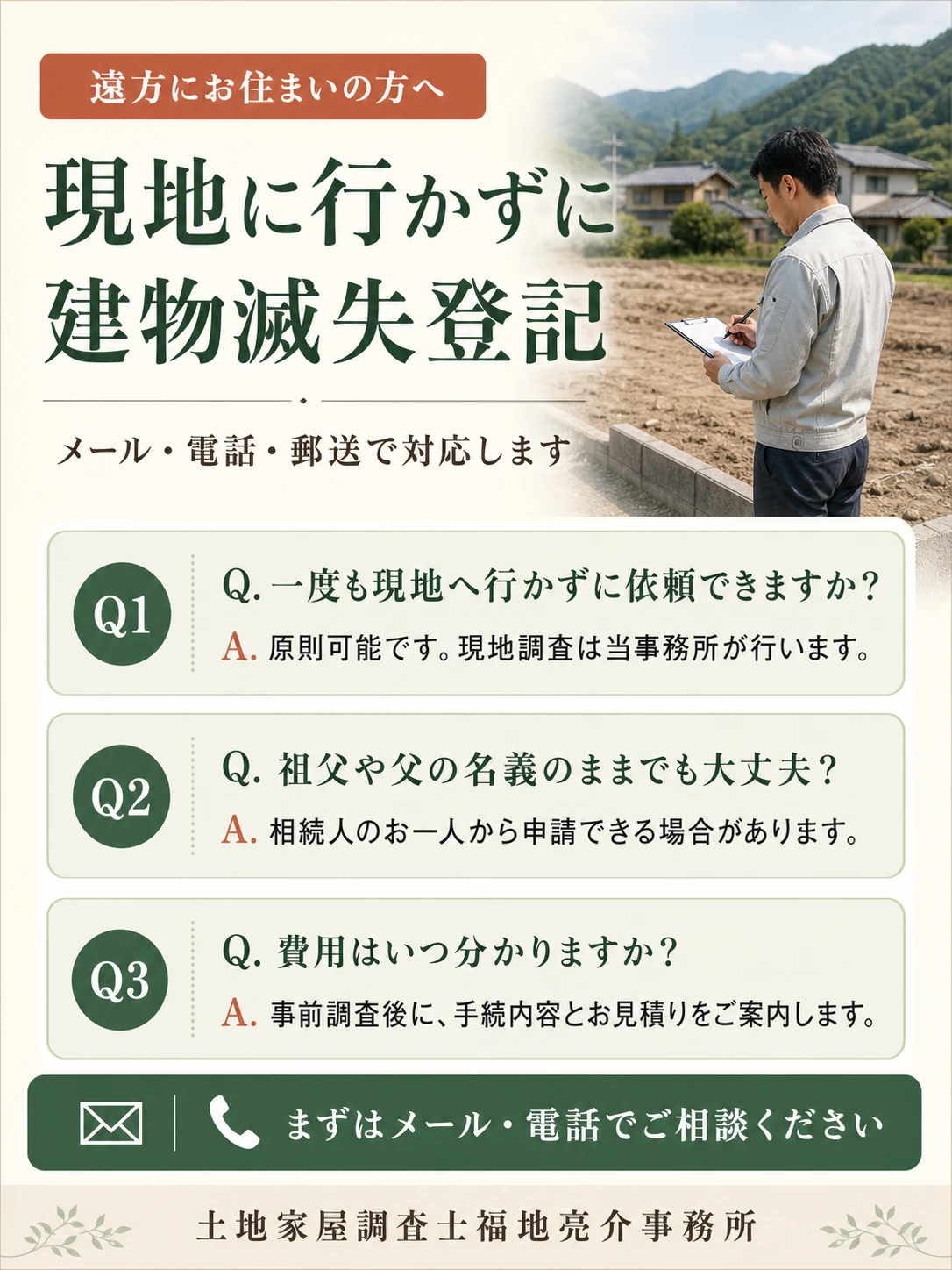 遠方にお住まいの方へ

現地に行かずに
建物滅失登記

メール・電話・郵送で対応します

Q1
Q. 一度も現地へ行かずに依頼できますか?
A. 原則可能です。現地調査は当事務所が行います。

Q2
Q. 祖父や父の名義のままでも大丈夫?
A. 相続人のお一人から申請できる場合があります。

Q3
Q. 費用はいつ分かりますか?
A. 事前調査後に、手続内容とお見積りをご案内します。

まずはメール・電話でご相談ください

土地家屋調査士福地亮介事務所